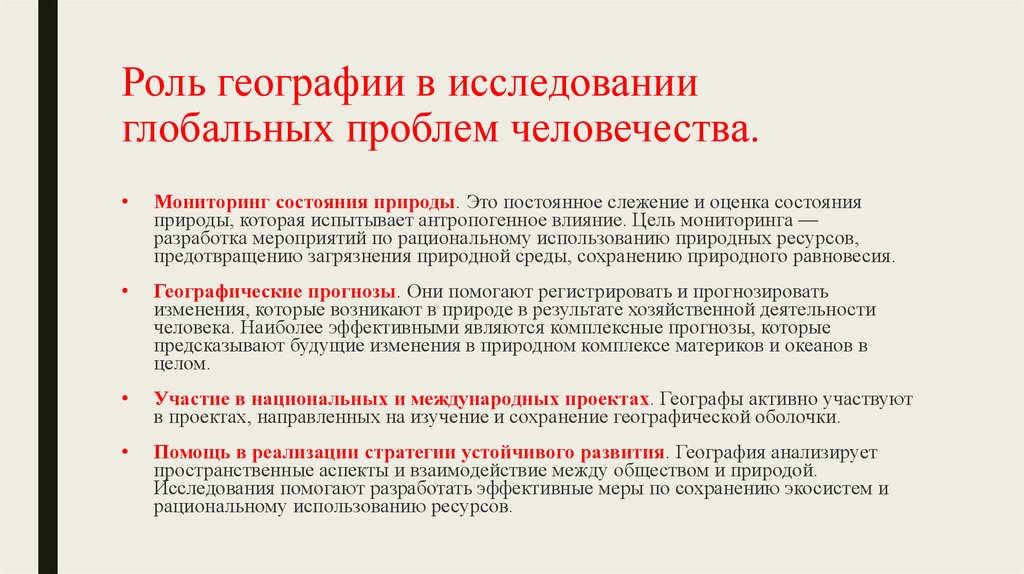 Роль географии в исследовании глобальных проблем человечества.

• Мониторинг состояния природы. Это постоянное слежение и оценка состояния природы, которая испытывает антропогенное влияние. Цель мониторинга — разработка мероприятий по рациональному использованию природных ресурсов, предотвращению загрязнения природной среды, сохранению природного равновесия.

• Географические прогнозы. Они помогают регистрировать и прогнозировать изменения, которые возникают в природе в результате хозяйственной деятельности человека. Наиболее эффективными являются комплексные прогнозы, которые предсказывают будущие изменения в природном комплексе материков и океанов в целом.

• Участие в национальных и международных проектах. Географы активно участвуют в проектах, направленных на изучение и сохранение географической оболочки.

• Помощь в реализации стратегии устойчивого развития. География анализирует пространственные аспекты и взаимодействие между обществом и природой. Исследования помогают разработать эффективные меры по сохранению экосистем и рациональному использованию ресурсов.